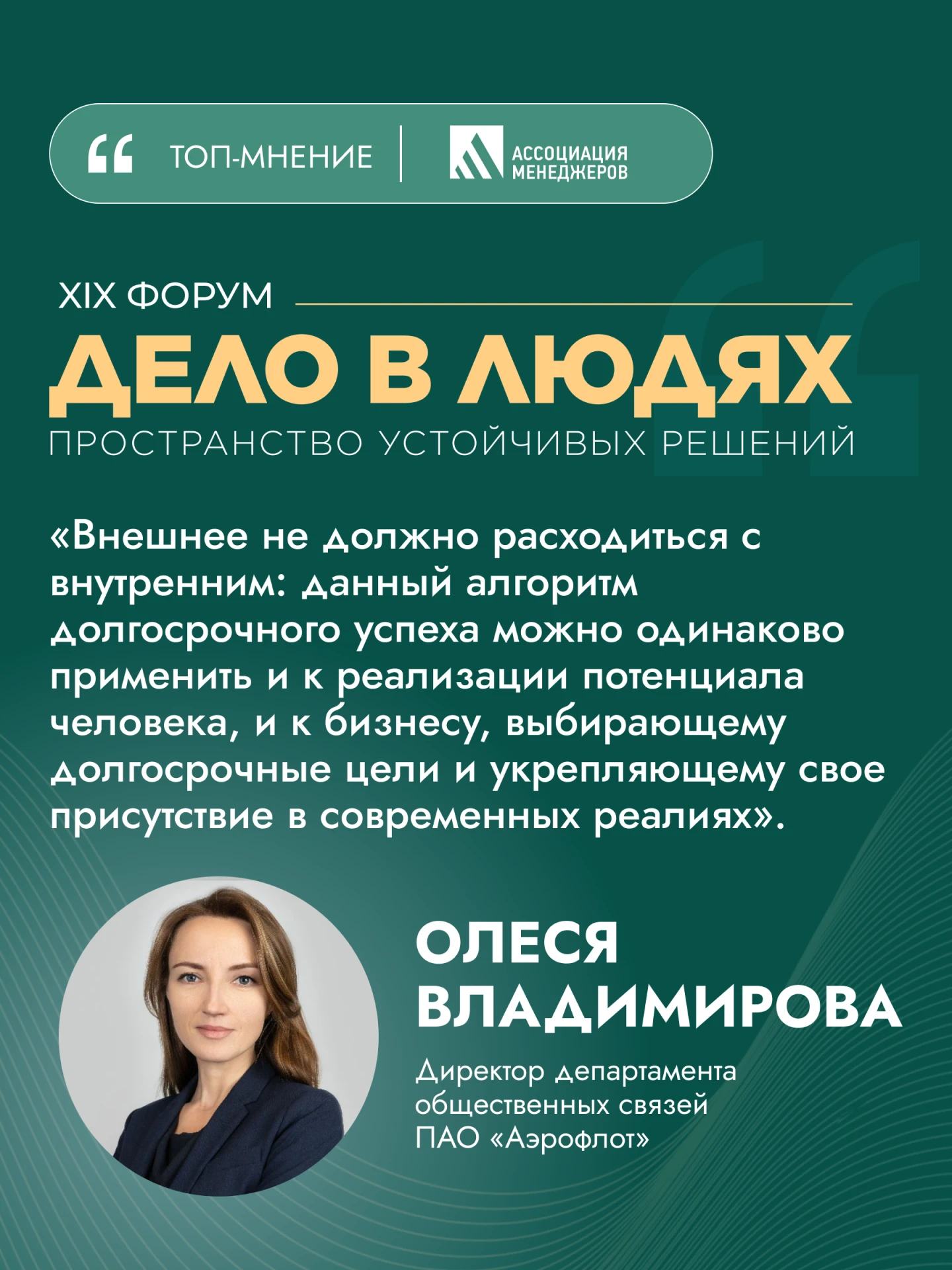 ТОП-МНЕНИЕ

АССОЦИАЦИЯ МЕНЕДЖЕРОВ

XIX ФОРУМ

ДЕЛО В ЛЮДЯХ

ПРОСТРАНСТВО УСТОЙЧИВЫХ РЕШЕНИЙ

«Внешнее не должно расходиться с внутренним: данный алгоритм долгосрочного успеха можно одинаково применить и к реализации потенциала человека, и к бизнесу, выбирающему долгосрочные цели и укрепляющему свое присутствие в современных реалиях».

ОЛЕСЯ ВЛАДИМИРОВА

Директор департамента общественных связей ПАО «Аэрофлот»